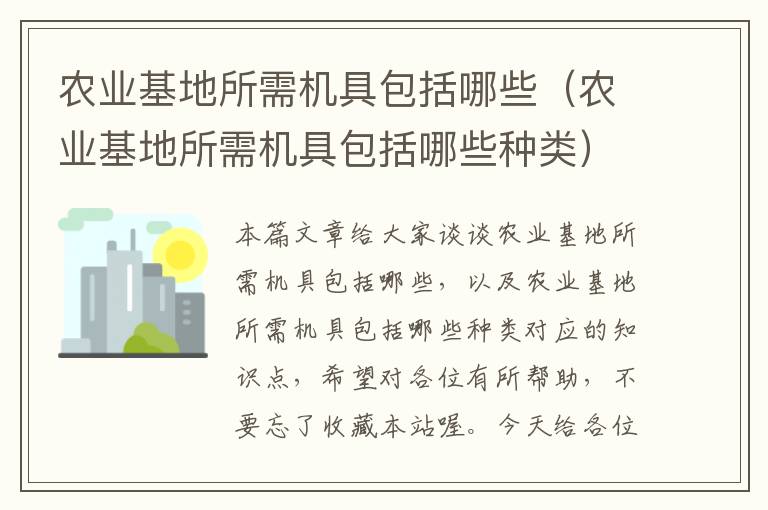 农业基地所需机具包括哪些（农业基地所需机具包括哪些种类）

本篇文章给大家谈谈农业基地所需机具包括哪些，以及农业基地所需机具包括哪些种类对应的知识点，希望对各位有所帮助，不要忘了收藏本站喔。今天给各位